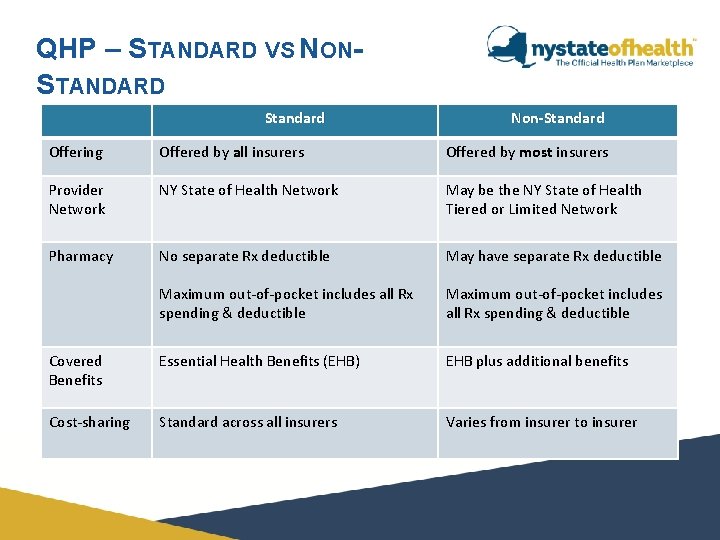 QHP – STANDARD VS NON-STANDARD

nystateofhealth™
The Official Health Plan Marketplace

|  | Standard | Non-Standard |
|---|---|---|
| Offering | Offered by all insurers | Offered by most insurers |
| Provider Network | NY State of Health Network | May be the NY State of Health Tiered or Limited Network |
| Pharmacy | No separate Rx deductible Maximum out-of-pocket includes all Rx spending & deductible | May have separate Rx deductible Maximum out-of-pocket includes all Rx spending & deductible |
| Covered Benefits | Essential Health Benefits (EHB) | EHB plus additional benefits |
| Cost-sharing | Standard across all insurers | Varies from insurer to insurer |